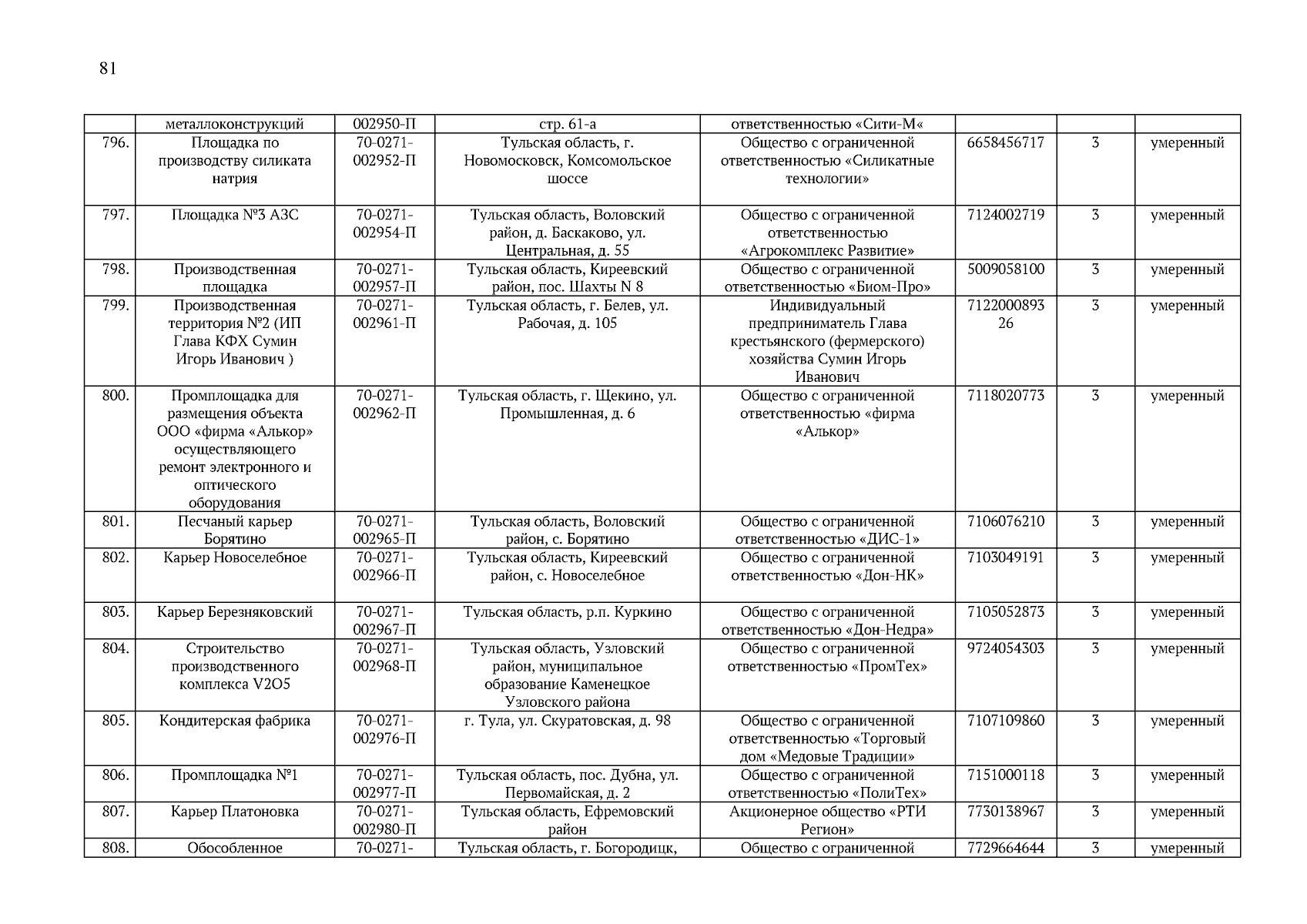 81

|  |  |  |  |  |  |  |  |
|---|---|---|---|---|---|---|---|
|  | металлоконструкций | 002950-П | стр. 61-а | ответственностью «Сити-М« |  |  |  |
| 796. | Площадка по производству силиката натрия | 70-0271-002952-П | Тульская область, г. Новомосковск, Комсомольское шоссе | Общество с ограниченной ответственностью «Силикатные технологии» | 6658456717 | 3 | умеренный |
| 797. | Площадка №3 АЗС | 70-0271-002954-П | Тульская область, Воловский район, д. Баскаково, ул. Центральная, д. 55 | Общество с ограниченной ответственностью «Агрокомплекс Развитие» | 7124002719 | 3 | умеренный |
| 798. | Производственная площадка | 70-0271-002957-П | Тульская область, Киреевский район, пос. Шахты N 8 | Общество с ограниченной ответственностью «Биом-Про» | 5009058100 | 3 | умеренный |
| 799. | Производственная территория №2 (ИП Глава КФХ Сумин Игорь Иванович ) | 70-0271-002961-П | Тульская область, г. Белев, ул. Рабочая, д. 105 | Индивидуальный предприниматель Глава крестьянского (фермерского) хозяйства Сумин Игорь Иванович | 712200089326 | 3 | умеренный |
| 800. | Промплощадка для размещения объекта ООО «фирма «Алькор» осуществляющего ремонт электронного и оптического оборудования | 70-0271-002962-П | Тульская область, г. Щекино, ул. Промышленная, д. 6 | Общество с ограниченной ответственностью «фирма «Алькор» | 7118020773 | 3 | умеренный |
| 801. | Песчаный карьер Борятино | 70-0271-002965-П | Тульская область, Воловский район, с. Борятино | Общество с ограниченной ответственностью «ДИС-1» | 7106076210 | 3 | умеренный |
| 802. | Карьер Новоселебное | 70-0271-002966-П | Тульская область, Киреевский район, с. Новоселебное | Общество с ограниченной ответственностью «Дон-НК» | 7103049191 | 3 | умеренный |
| 803. | Карьер Березняковский | 70-0271-002967-П | Тульская область, р.п. Куркино | Общество с ограниченной ответственностью «Дон-Недра» | 7105052873 | 3 | умеренный |
| 804. | Строительство производственного комплекса V2O5 | 70-0271-002968-П | Тульская область, Узловский район, муниципальное образование Каменецкое Узловского района | Общество с ограниченной ответственностью «ПромТех» | 9724054303 | 3 | умеренный |
| 805. | Кондитерская фабрика | 70-0271-002976-П | г. Тула, ул. Скуратовская, д. 98 | Общество с ограниченной ответственностью «Торговый дом «Медовые Традиции» | 7107109860 | 3 | умеренный |
| 806. | Промплощадка №1 | 70-0271-002977-П | Тульская область, пос. Дубна, ул. Первомайская, д. 2 | Общество с ограниченной ответственностью «ПолиТех» | 7151000118 | 3 | умеренный |
| 807. | Карьер Платоновка | 70-0271-002980-П | Тульская область, Ефремовский район | Акционерное общество «РТИ Регион» | 7730138967 | 3 | умеренный |
| 808. | Обособленное | 70-0271- | Тульская область, г. Богородицк, | Общество с ограниченной | 7729664644 | 3 | умеренный |